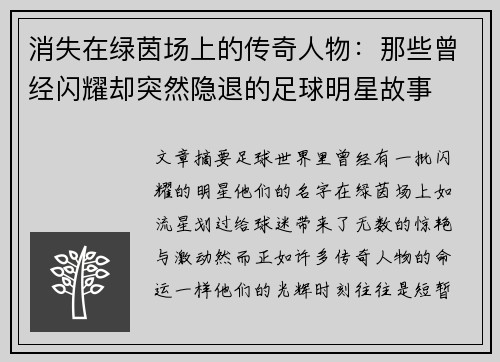 消失在绿茵场上的传奇人物：那些曾经闪耀却突然隐退的足球明星故事

文章摘要足球世界里曾经有一批闪耀的明星他们的名字在绿茵场上如流星划过给球迷带来了无数的惊艳与激动然而正如许多传奇人物的命运一样他们的光辉时刻往往是短暂